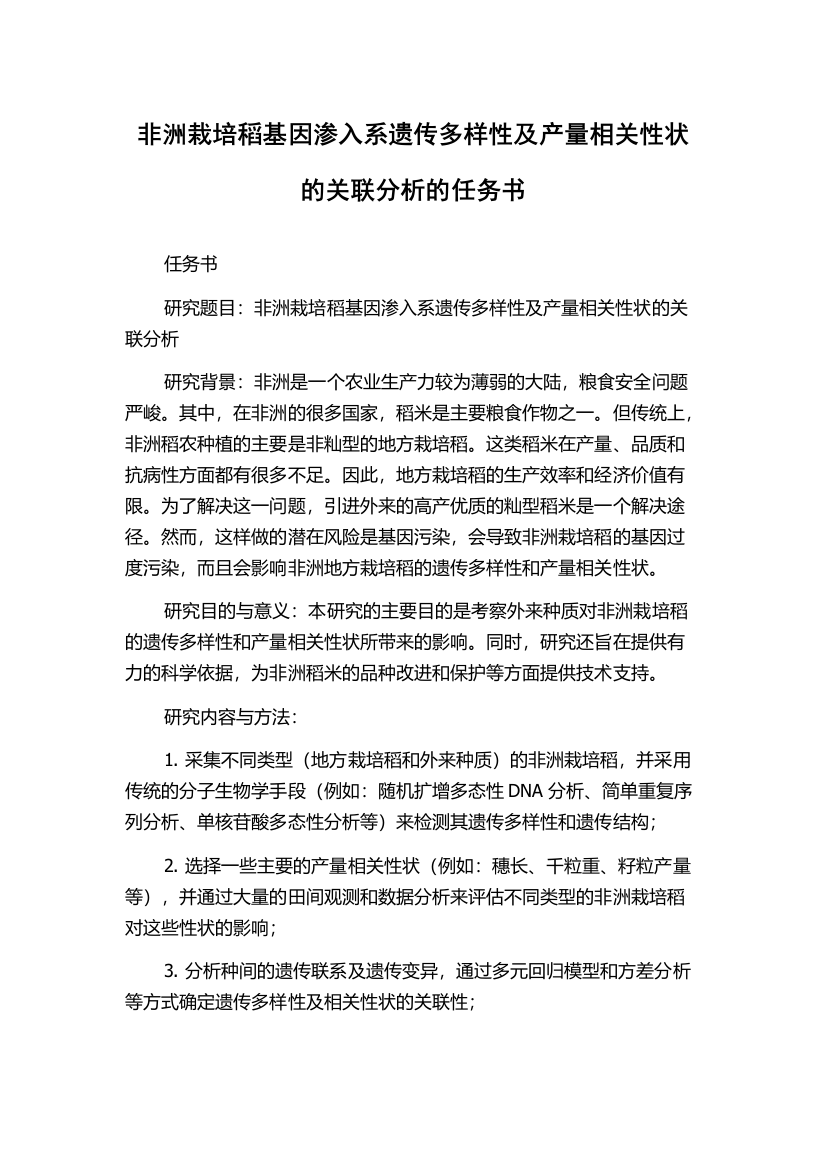 非洲栽培稻基因渗入系遗传多样性及产量相关性状的关联分析的任务书

任务书

研究题目：非洲栽培稻基因渗入系遗传多样性及产量相关性状的关联分析

研究背景：非洲是一个农业生产力较为薄弱的大陆，粮食安全问题严峻。其中，在非洲的很多国家，稻米是主要粮食作物之一。但传统上，非洲稻农种植的主要是非籼型的地方栽培稻。这类稻米在产量、品质和抗病性方面都有很多不足。因此，地方栽培稻的生产效率和经济价值有限。为了解决这一问题，引进外来的高产优质的籼型稻米是一个解决途径。然而，这样做的潜在风险是基因污染，会导致非洲栽培稻的基因过度污染，而且会影响非洲地方栽培稻的遗传多样性和产量相关性状。

研究目的与意义：本研究的主要目的是考察外来种质对非洲栽培稻的遗传多样性和产量相关性状所带来的影响。同时，研究还旨在提供有力的科学依据，为非洲稻米的品种改进和保护等方面提供技术支持。

研究内容与方法：

1. 采集不同类型（地方栽培稻和外来种质）的非洲栽培稻，并采用传统的分子生物学手段（例如：随机扩增多态性 DNA 分析、简单重复序列分析、单核苷酸多态性分析等）来检测其遗传多样性和遗传结构；

2. 选择一些主要的产量相关性状（例如：穗长、千粒重、籽粒产量等），并通过大量的田间观测和数据分析来评估不同类型的非洲栽培稻对这些性状的影响；

3. 分析种间的遗传联系及遗传变异，通过多元回归模型和方差分析等方式确定遗传多样性及相关性状的关联性；